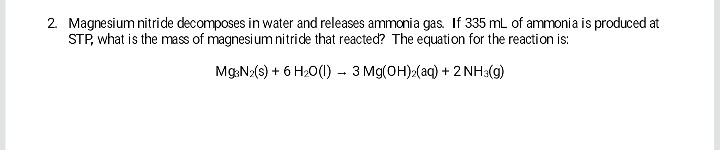 2. Magnesium nitride decomposes in water and releases ammonia gas. If 335 mL of ammonia is produced at STP, what is the mass of magnesium nitride that reacted? The equation for the reaction is:

$Mg_3N_2(s) + 6\,H_2O(l) \rightarrow 3\,Mg(OH)_2(aq) + 2\,NH_3(g)$